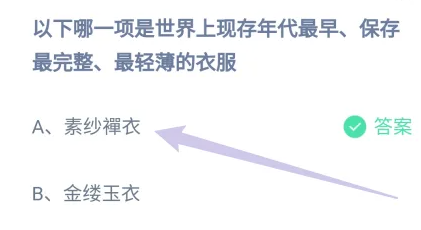 以下哪一项是世界上现存年代最早、保存最完整、最轻薄的衣服

A、素纱襌衣

答案

B、金缕玉衣